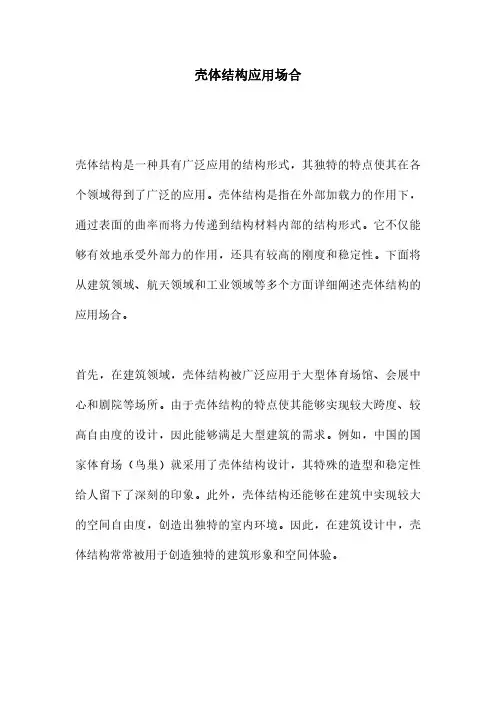 壳体结构应用场合

壳体结构是一种具有广泛应用的结构形式，其独特的特点使其在各个领域得到了广泛的应用。壳体结构是指在外部加载力的作用下，通过表面的曲率而将力传递到结构材料内部的结构形式。它不仅能够有效地承受外部力的作用，还具有较高的刚度和稳定性。下面将从建筑领域、航天领域和工业领域等多个方面详细阐述壳体结构的应用场合。

首先，在建筑领域，壳体结构被广泛应用于大型体育场馆、会展中心和剧院等场所。由于壳体结构的特点使其能够实现较大跨度、较高自由度的设计，因此能够满足大型建筑的需求。例如，中国的国家体育场（鸟巢）就采用了壳体结构设计，其特殊的造型和稳定性给人留下了深刻的印象。此外，壳体结构还能够在建筑中实现较大的空间自由度，创造出独特的室内环境。因此，在建筑设计中，壳体结构常常被用于创造独特的建筑形象和空间体验。